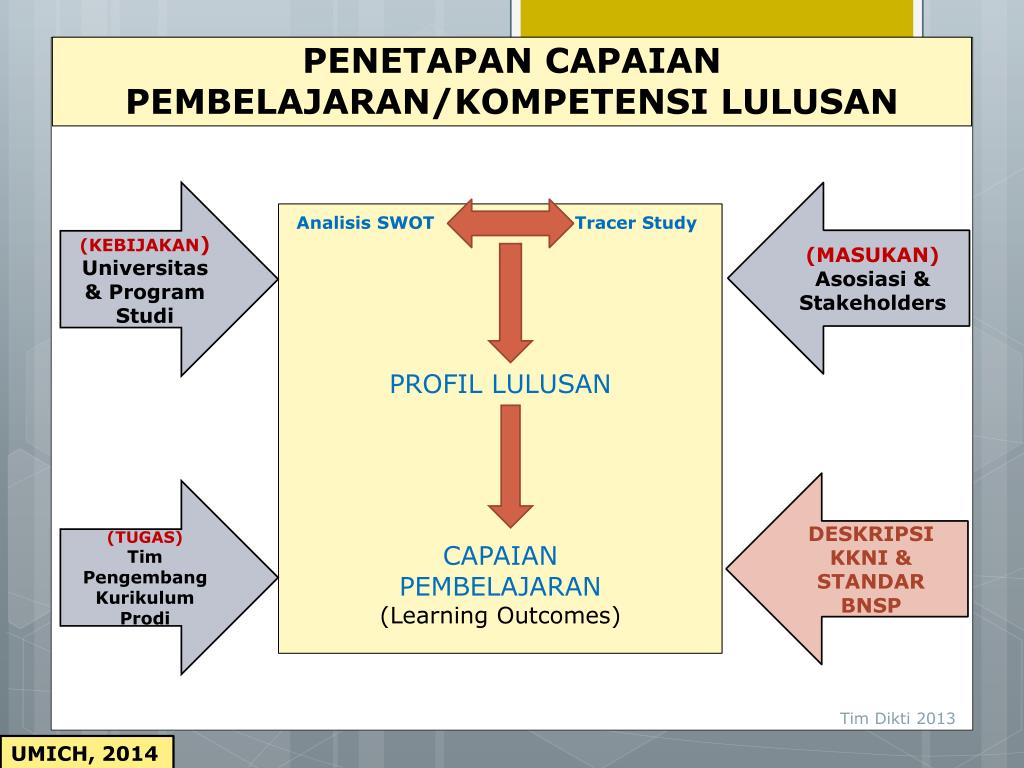 PENETAPAN CAPAIAN PEMBELAJARAN/KOMPETENSI LULUSAN

(KEBIJAKAN)
Universitas & Program Studi

(TUGAS)
Tim Pengembang Kurikulum Prodi

Analisis SWOT

Tracer Study

PROFIL LULUSAN

CAPAIAN PEMBELAJARAN
(Learning Outcomes)

(MASUKAN)
Asosiasi & Stakeholders

DESKRIPSI KKNI & STANDAR BNSP

Tim Dikti 2013

UMICH, 2014